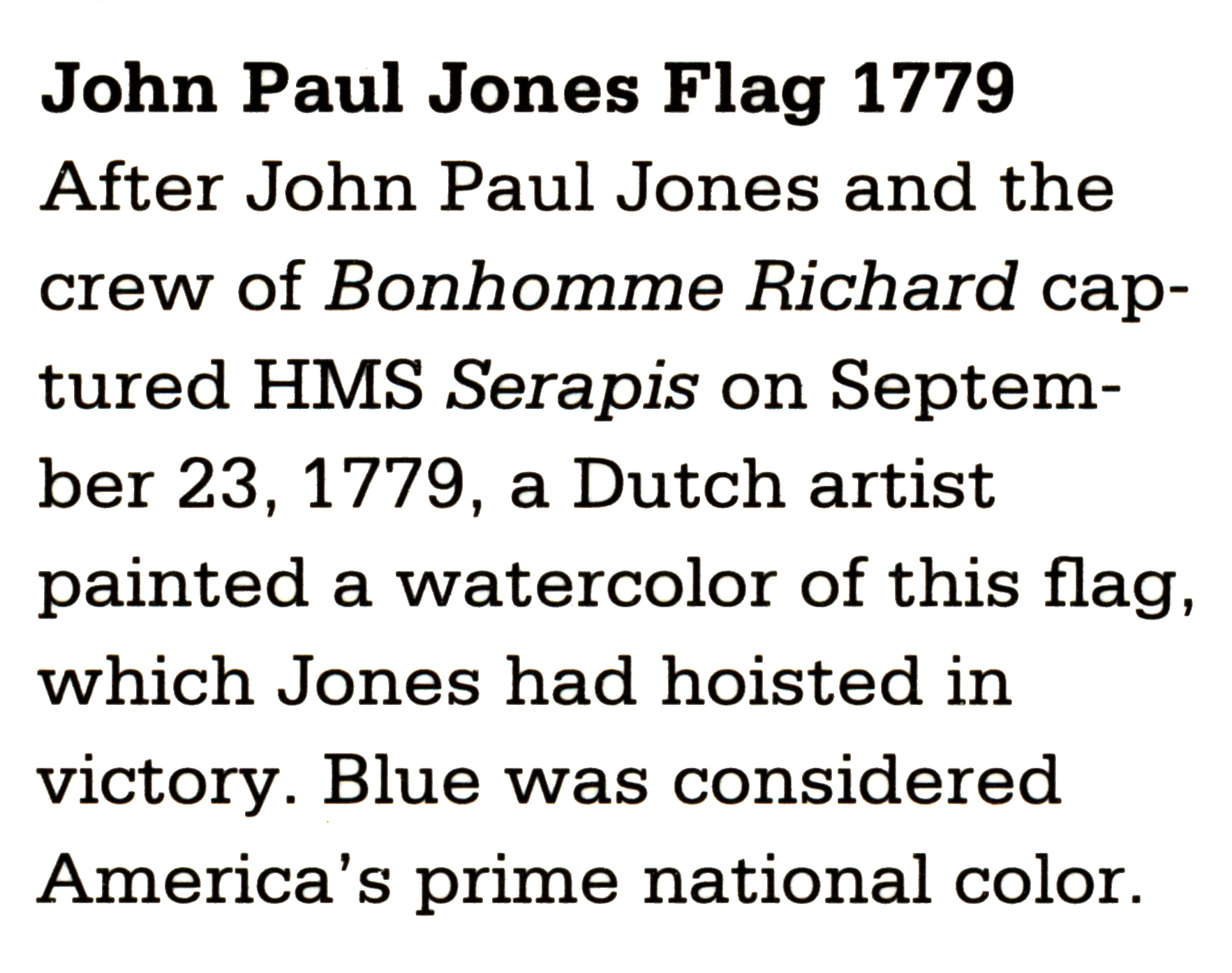 John Paul Jones Flag 1779

After John Paul Jones and the crew of Bonhomme Richard captured HMS Serapis on September 23, 1779, a Dutch artist painted a watercolor of this flag, which Jones had hoisted in victory. Blue was considered America's prime national color.